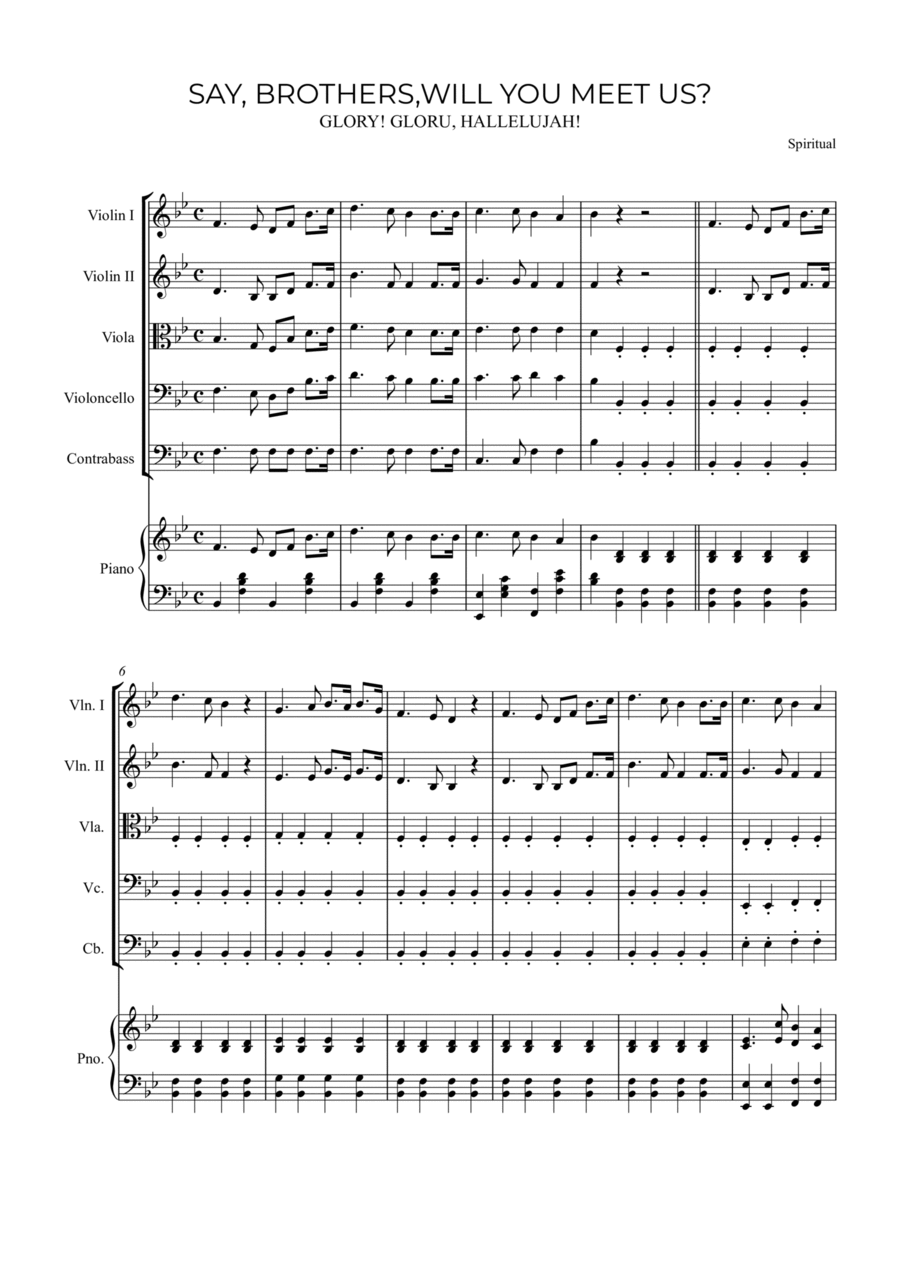 SAY, BROTHERS,WILL YOU MEET US?
GLORY! GLORU, HALLELUJAH!

Spiritual

Violin I
Violin II
Viola
Violoncello
Contrabass
Piano

6
Vln. I
Vln. II
Vla.
Vc.
Cb.
Pno.